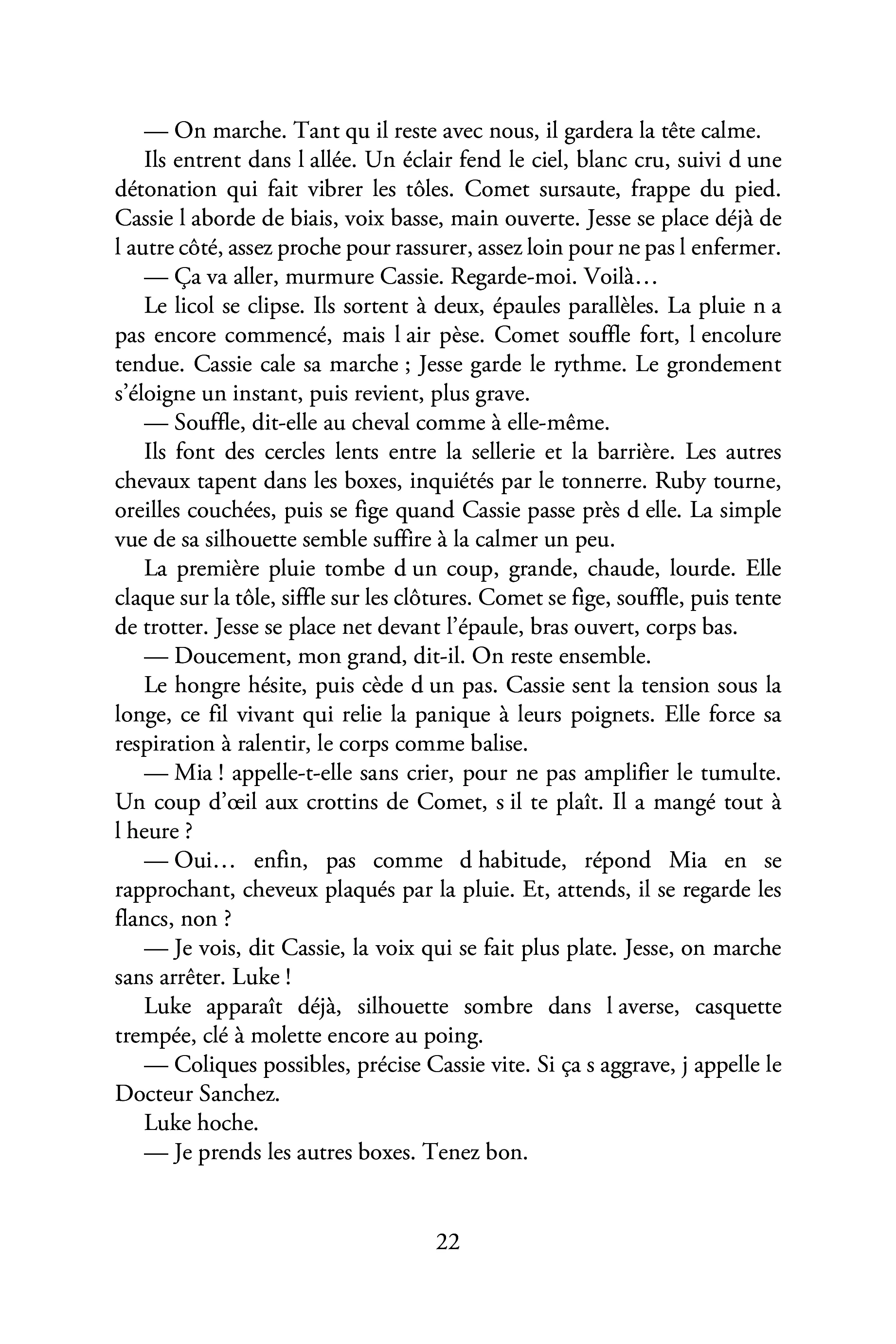 — On marche. Tant qu il reste avec nous, il gardera la tête calme.

Ils entrent dans l allée. Un éclair fend le ciel, blanc cru, suivi d une détonation qui fait vibrer les tôles. Comet sursaute, frappe du pied. Cassie l aborde de biais, voix basse, main ouverte. Jesse se place déjà de l autre côté, assez proche pour rassurer, assez loin pour ne pas l enfermer.

— Ça va aller, murmure Cassie. Regarde-moi. Voilà…

Le licol se clipse. Ils sortent à deux, épaules parallèles. La pluie n a pas encore commencé, mais l air pèse. Comet souffle fort, l encolure tendue. Cassie cale sa marche ; Jesse garde le rythme. Le grondement s'éloigne un instant, puis revient, plus grave.

— Souffle, dit-elle au cheval comme à elle-même.

Ils font des cercles lents entre la sellerie et la barrière. Les autres chevaux tapent dans les boxes, inquiétés par le tonnerre. Ruby tourne, oreilles couchées, puis se fige quand Cassie passe près d elle. La simple vue de sa silhouette semble suffire à la calmer un peu.

La première pluie tombe d un coup, grande, chaude, lourde. Elle claque sur la tôle, siffle sur les clôtures. Comet se fige, souffle, puis tente de trotter. Jesse se place net devant l'épaule, bras ouvert, corps bas.

— Doucement, mon grand, dit-il. On reste ensemble.

Le hongre hésite, puis cède d un pas. Cassie sent la tension sous la longe, ce fil vivant qui relie la panique à leurs poignets. Elle force sa respiration à ralentir, le corps comme balise.

— Mia ! appelle-t-elle sans crier, pour ne pas amplifier le tumulte. Un coup d'œil aux crottins de Comet, s il te plaît. Il a mangé tout à l heure ?

— Oui… enfin, pas comme d habitude, répond Mia en se rapprochant, cheveux plaqués par la pluie. Et, attends, il se regarde les flancs, non ?

— Je vois, dit Cassie, la voix qui se fait plus plate. Jesse, on marche sans arrêter. Luke !

Luke apparaît déjà, silhouette sombre dans l averse, casquette trempée, clé à molette encore au poing.

— Coliques possibles, précise Cassie vite. Si ça s aggrave, j appelle le Docteur Sanchez.

Luke hoche.

— Je prends les autres boxes. Tenez bon.

22